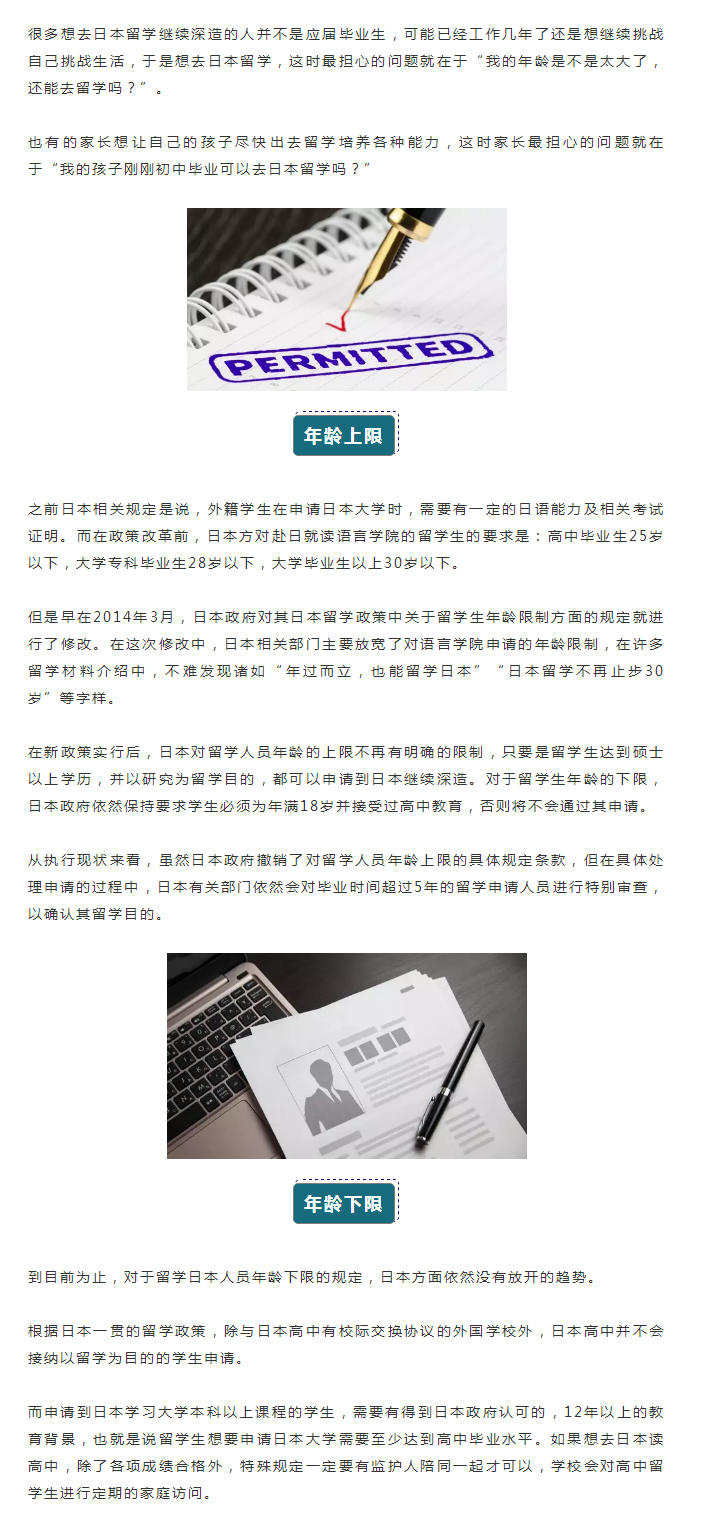 很多想去日本留学继续深造的人并不是应届毕业生，可能已经工作几年了还是想继续挑战自己挑战生活，于是想去日本留学，这时最担心的问题就在于“我的年龄是不是太大了，还能去留学吗？”。

也有的家长想让自己的孩子尽快出去留学培养各种能力，这时家长最担心的问题就在于“我的孩子刚刚初中毕业可以去日本留学吗？”

PERMITTED

年龄上限

之前日本相关规定是说，外籍学生在申请日本大学时，需要有一定的日语能力及相关考试证明。而在政策改革前，日本方对赴日就读语言学院的留学生的要求是：高中毕业生25岁以下，大学专科毕业生28岁以下，大学毕业生以上30岁以下。

但是早在2014年3月，日本政府对其日本留学政策中关于留学生年龄限制方面的规定就进行了修改。在这次修改中，日本相关部门主要放宽了对语言学院申请的年龄限制，在许多留学材料介绍中，不难发现诸如“年过而立，也能留学日本”“日本留学不再止步30岁”等字样。

在新政策实行后，日本对留学人员年龄的上限不再有明确的限制，只要是留学生达到硕士以上学历，并以研究为留学目的，都可以申请到日本继续深造。对于留学生年龄的下限，日本政府依然保持要求学生必须为年满18岁并接受过高中教育，否则将不会通过其申请。

从执行现状来看，虽然日本政府撤销了对留学人员年龄上限的具体规定条款，但在具体处理申请的过程中，日本有关部门依然会对毕业时间超过5年的留学申请人员进行特别审查，以确认其留学目的。

年龄下限

到目前为止，对于留学日本人员年龄下限的规定，日本方面依然没有放开的趋势。

根据日本一贯的留学政策，除与日本高中有校际交换协议的外国学校外，日本高中并不会接纳以留学为目的的学生申请。

而申请到日本学习大学本科以上课程的学生，需要有得到日本政府认可的，12年以上的教育背景，也就是说留学生想要申请日本大学需要至少达到高中毕业水平。如果想去日本读高中，除了各项成绩合格外，特殊规定一定要有监护人陪同一起才可以，学校会对高中留学生进行定期的家庭访问。